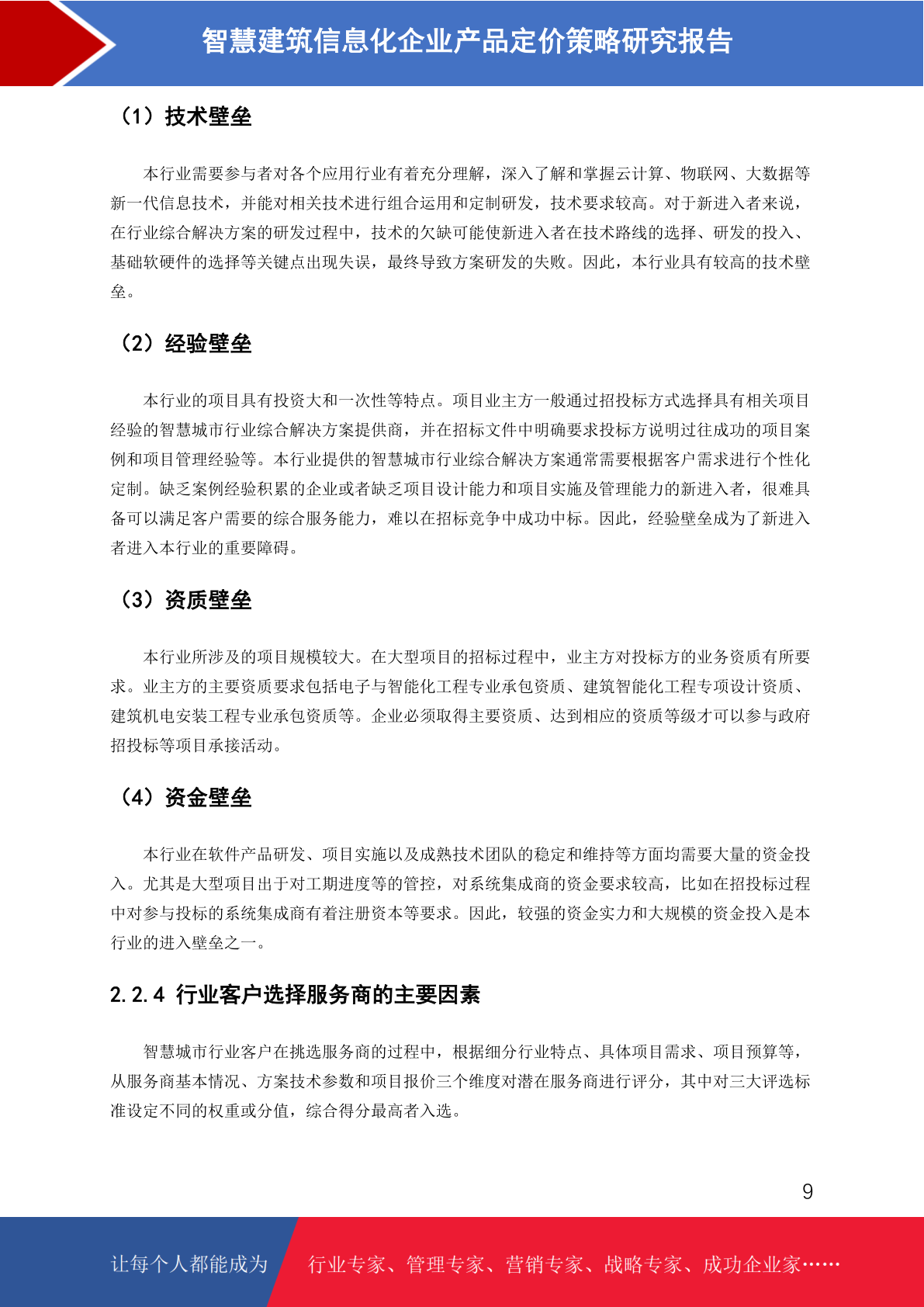 智慧建筑信息化企业产品定价策略研究报告

（1）技术壁垒

本行业需要参与者对各个应用行业有着充分理解，深入了解和掌握云计算、物联网、大数据等新一代信息技术，并能对相关技术进行组合运用和定制研发，技术要求较高。对于新进入者来说，在行业综合解决方案的研发过程中，技术的欠缺可能使新进入者在技术路线的选择、研发的投入、基础软硬件的选择等关键点出现失误，最终导致方案研发的失败。因此，本行业具有较高的技术壁垒。

（2）经验壁垒

本行业的项目具有投资大和一次性等特点。项目业主方一般通过招投标方式选择具有相关项目经验的智慧城市行业综合解决方案提供商，并在招标文件中明确要求投标方说明过往成功的项目案例和项目管理经验等。本行业提供的智慧城市行业综合解决方案通常需要根据客户需求进行个性化定制。缺乏案例经验积累的企业或者缺乏项目设计能力和项目实施及管理能力的新进入者，很难具备可以满足客户需要的综合服务能力，难以在招标竞争中成功中标。因此，经验壁垒成为了新进入者进入本行业的重要障碍。

（3）资质壁垒

本行业所涉及的项目规模较大。在大型项目的招标过程中，业主方对投标方的业务资质有所要求。业主方的主要资质要求包括电子与智能化工程专业承包资质、建筑智能化工程专项设计资质、建筑机电安装工程专业承包资质等。企业必须取得主要资质、达到相应的资质等级才可以参与政府招投标等项目承接活动。

（4）资金壁垒

本行业在软件产品研发、项目实施以及成熟技术团队的稳定和维持等方面均需要大量的资金投入。尤其是大型项目出于对工期进度等的管控，对系统集成商的资金要求较高，比如在招投标过程中对参与投标的系统集成商有着注册资本等要求。因此，较强的资金实力和大规模的资金投入是本行业的进入壁垒之一。

2.2.4 行业客户选择服务商的主要因素

智慧城市行业客户在挑选服务商的过程中，根据细分行业特点、具体项目需求、项目预算等，从服务商基本情况、方案技术参数和项目报价三个维度对潜在服务商进行评分，其中对三大评选标准设定不同的权重或分值，综合得分最高者入选。

9

让每个人都能成为 行业专家、管理专家、营销专家、战略专家、成功企业家……